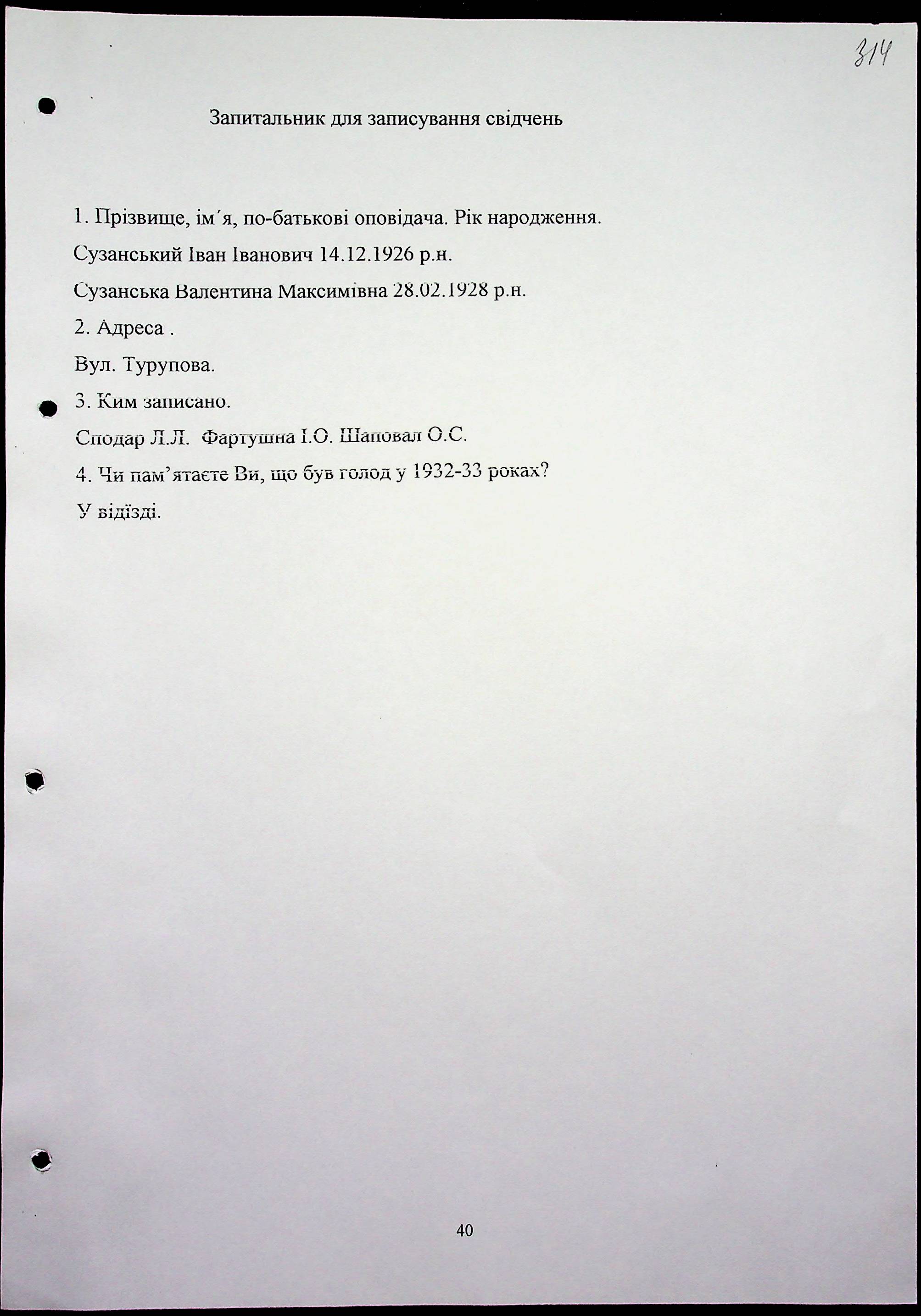 314

Запитальник для записування свідчень

1. Прізвище, ім´я, по-батькові оповідача. Рік народження.

Сузанський Іван Іванович 14.12.1926 р.н.

Сузанська Валентина Максимівна 28.02.1928 р.н.

2. Адреса .

Вул. Турупова.

3. Ким записано.

Сподар Л.Л. Фартушна І.О. Шаповал О.С.

4. Чи пам'ятаєте Ви, що був голод у 1932-33 роках?

У відїзді.

40